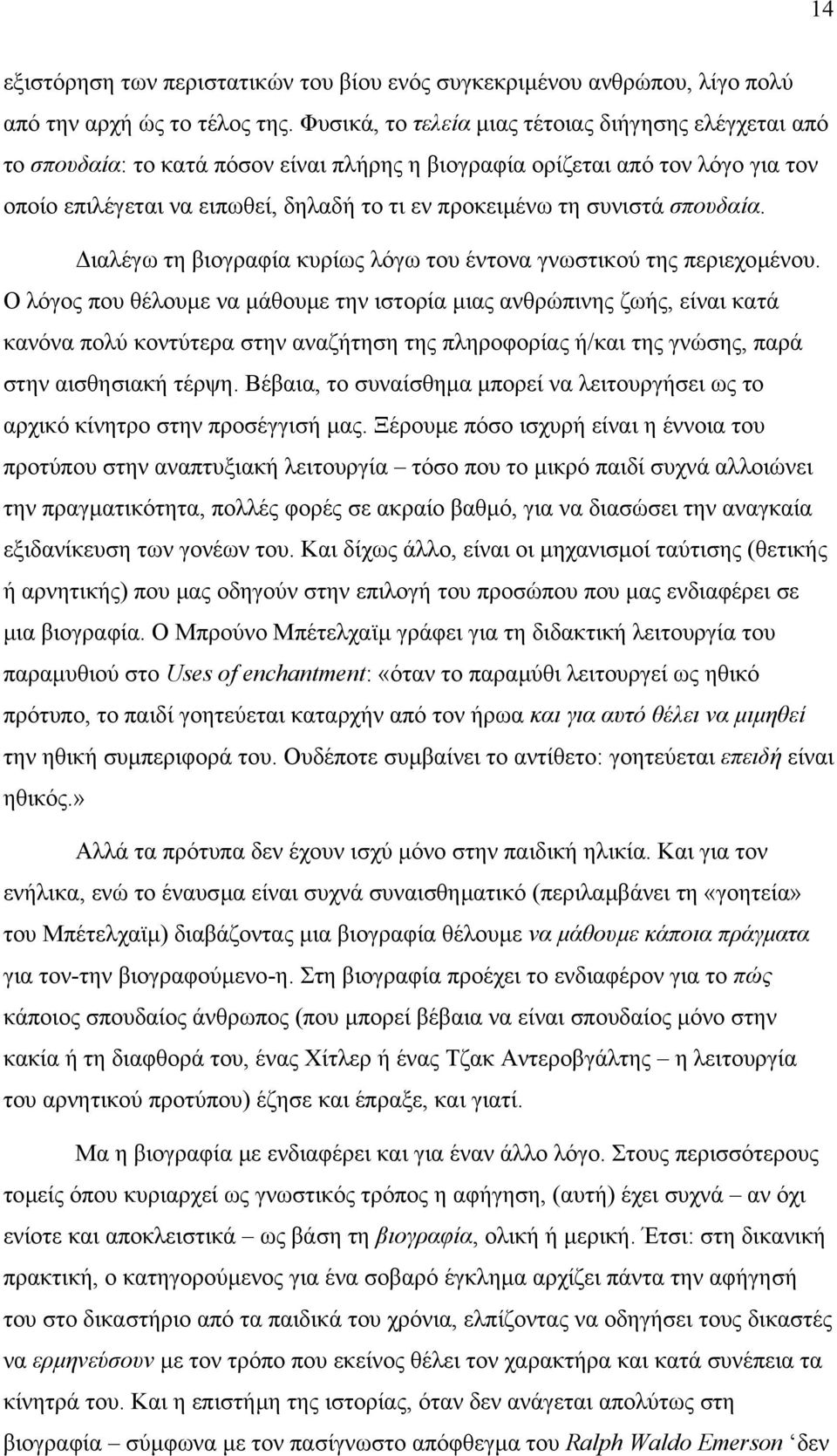 14

εξιστόρηση των περιστατικών του βίου ενός συγκεκριμένου ανθρώπου, λίγο πολύ από την αρχή ώς το τέλος της. Φυσικά, το τελεία μιας τέτοιας διήγησης ελέγχεται από το σπουδαία: το κατά πόσον είναι πλήρης η βιογραφία ορίζεται από τον λόγο για τον οποίο επιλέγεται να ειπωθεί, δηλαδή το τι εν προκειμένω τη συνιστά σπουδαία.

Διαλέγω τη βιογραφία κυρίως λόγω του έντονα γνωστικού της περιεχομένου. Ο λόγος που θέλουμε να μάθουμε την ιστορία μιας ανθρώπινης ζωής, είναι κατά κανόνα πολύ κοντύτερα στην αναζήτηση της πληροφορίας ή/και της γνώσης, παρά στην αισθησιακή τέρψη. Βέβαια, το συναίσθημα μπορεί να λειτουργήσει ως το αρχικό κίνητρο στην προσέγγισή μας. Ξέρουμε πόσο ισχυρή είναι η έννοια του προτύπου στην αναπτυξιακή λειτουργία – τόσο που το μικρό παιδί συχνά αλλοιώνει την πραγματικότητα, πολλές φορές σε ακραίο βαθμό, για να διασώσει την αναγκαία εξιδανίκευση των γονέων του. Και δίχως άλλο, είναι οι μηχανισμοί ταύτισης (θετικής ή αρνητικής) που μας οδηγούν στην επιλογή του προσώπου που μας ενδιαφέρει σε μια βιογραφία. Ο Μπρούνο Μπέτελχαϊμ γράφει για τη διδακτική λειτουργία του παραμυθιού στο Uses of enchantment: «όταν το παραμύθι λειτουργεί ως ηθικό πρότυπο, το παιδί γοητεύεται καταρχήν από τον ήρωα και για αυτό θέλει να μιμηθεί την ηθική συμπεριφορά του. Ουδέποτε συμβαίνει το αντίθετο: γοητεύεται επειδή είναι ηθικός.»

Αλλά τα πρότυπα δεν έχουν ισχύ μόνο στην παιδική ηλικία. Και για τον ενήλικα, ενώ το έναυσμα είναι συχνά συναισθηματικό (περιλαμβάνει τη «γοητεία» του Μπέτελχαϊμ) διαβάζοντας μια βιογραφία θέλουμε να μάθουμε κάποια πράγματα για τον-την βιογραφούμενο-η. Στη βιογραφία προέχει το ενδιαφέρον για το πώς κάποιος σπουδαίος άνθρωπος (που μπορεί βέβαια να είναι σπουδαίος μόνο στην κακία ή τη διαφθορά του, ένας Χίτλερ ή ένας Τζακ Αντεροβγάλτης – η λειτουργία του αρνητικού προτύπου) έζησε και έπραξε, και γιατί.

Μα η βιογραφία με ενδιαφέρει και για έναν άλλο λόγο. Στους περισσότερους τομείς όπου κυριαρχεί ως γνωστικός τρόπος η αφήγηση, (αυτή) έχει συχνά – αν όχι ενίοτε και αποκλειστικά – ως βάση τη βιογραφία, ολική ή μερική. Έτσι: στη δικανική πρακτική, ο κατηγορούμενος για ένα σοβαρό έγκλημα αρχίζει πάντα την αφήγηση του στο δικαστήριο από τα παιδικά του χρόνια, ελπίζοντας να οδηγήσει τους δικαστές να ερμηνεύσουν με τον τρόπο που εκείνος θέλει τον χαρακτήρα και κατά συνέπεια τα κίνητρά του. Και η επιστήμη της ιστορίας, όταν δεν ανάγεται απολύτως στη βιογραφία – σύμφωνα με τον πασίγνωστο απόφθεγμα του Ralph Waldo Emerson ‘δεν